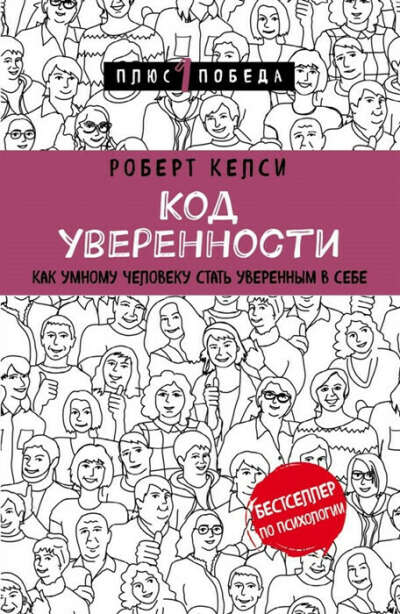 ПЛЮС 1 ПОБЕДА

РОБЕРТ КЕЛСИ

КОД УВЕРЕННОСТИ

КАК УМНОМУ ЧЕЛОВЕКУ СТАТЬ УВЕРЕННЫМ В СЕБЕ

БЕСТСЕЛЛЕР ПО ПСИХОЛОГИИ